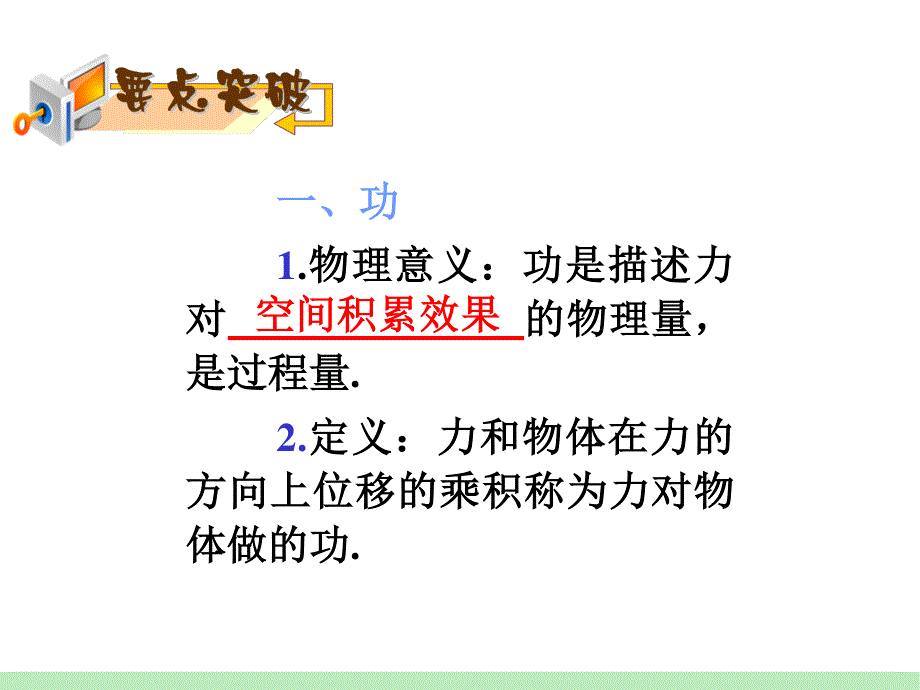 要点突破

一、功

1.物理意义：功是描述力对 空间积累效果 的物理量，是过程量.

2.定义：力和物体在力的方向上位移的乘积称为力对物体做的功.